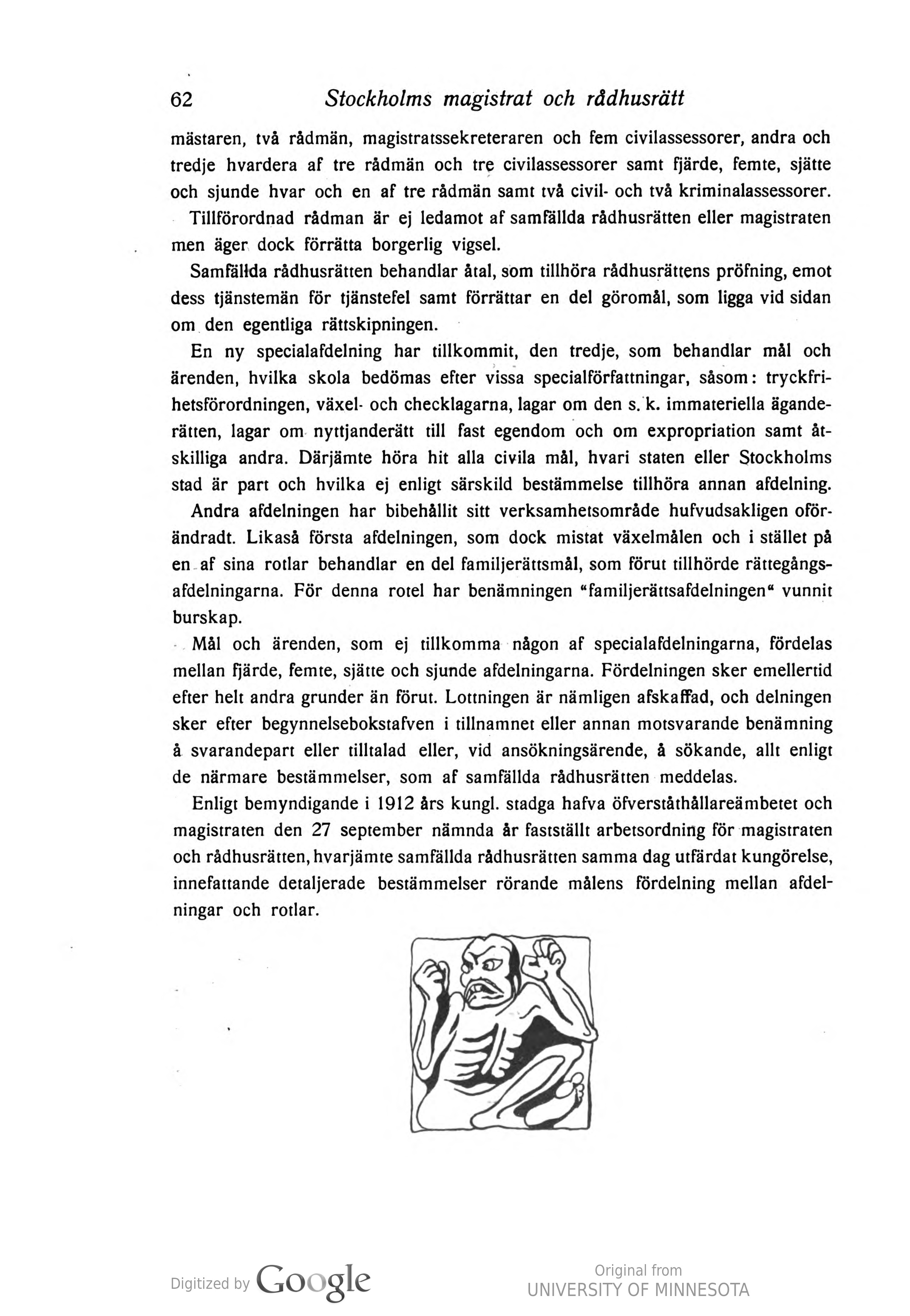 62 Stockholms magistrat och rådhusrätt

mästaren, två rådmän, magistratssekreteraren och fem civilassessorer, andra och tredje hvardera af tre rådmän och tre civilassessorer samt fjärde, femte, sjätte och sjunde hvar och en af tre rådmän samt två civil- och två kriminalassessorer.

Tillförordnad rådman är ej ledamot af samfällda rådhusrätten eller magistraten men äger dock förrätta borgerlig vigsel.

Samfällda rådhusrätten behandlar åtal, som tillhöra rådhusrättens pröfning, emot dess tjänstemän för tjänstefel samt förrättar en del göromål, som ligga vid sidan om den egentliga rättskipningen.

En ny specialafdelning har tillkommit, den tredje, som behandlar mål och ärenden, hvilka skola bedömas efter vissa specialförfattningar, såsom: tryckfrihetsförordningen, växel- och checklagarna, lagar om den s. k. immateriella äganderätten, lagar om nyttjanderätt till fast egendom och om expropriation samt åtskilliga andra. Därjämte höra hit alla civila mål, hvari staten eller Stockholms stad är part och hvilka ej enligt särskild bestämmelse tillhöra annan afdelning.

Andra afdelningen har bibehållit sitt verksamhetsområde hufvudsakligen oförändradt. Likaså första afdelningen, som dock mistat växelmålen och i stället på en af sina rotlar behandlar en del familjerättsmål, som förut tillhörde rättegångsafdelningarna. För denna rotel har benämningen "familjerättsafdelningen" vunnit burskap.

Mål och ärenden, som ej tillkomma någon af specialafdelningarna, fördelas mellan fjärde, femte, sjätte och sjunde afdelningarna. Fördelningen sker emellertid efter helt andra grunder än förut. Lottningen är nämligen afskaffad, och delningen sker efter begynnelsebokstafven i tillnamnet eller annan motsvarande benämning å svarandepart eller tilltalad eller, vid ansökningsärende, å sökande, allt enligt de närmare bestämmelser, som af samfällda rådhusrätten meddelas.

Enligt bemyndigande i 1912 års kungl. stadga hafva öfverståthållareämbetet och magistraten den 27 september nämnda år fastställt arbetsordning för magistraten och rådhusrätten, hvarjämte samfällda rådhusrätten samma dag utfärdat kungörelse, innefattande detaljerade bestämmelser rörande målens fördelning mellan afdelningar och rotlar.

Digitized by Google

Original from
UNIVERSITY OF MINNESOTA